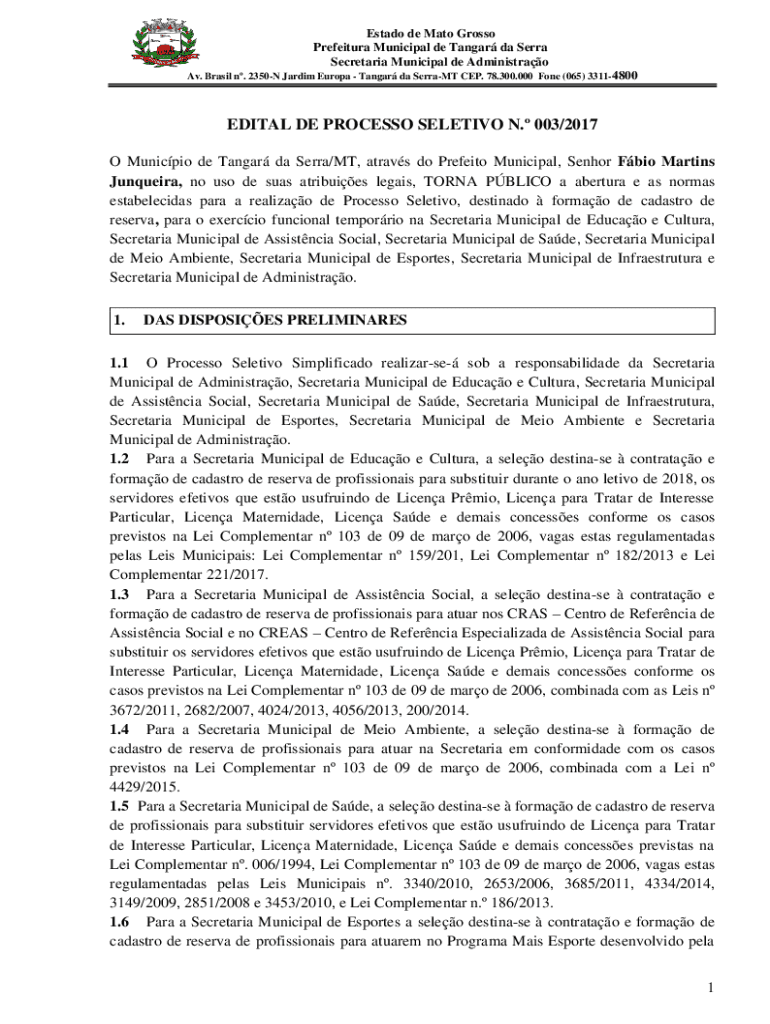 Estado de Mato Grosso
Prefeitura Municipal de Tangará da Serra
Secretaria Municipal de Administração
Av. Brasil nº. 2350-N Jardim Europa - Tangará da Serra-MT CEP. 78.300.000 Fone (065) 3311-4800

EDITAL DE PROCESSO SELETIVO N.º 003/2017

O Município de Tangará da Serra/MT, através do Prefeito Municipal, Senhor Fábio Martins Junqueira, no uso de suas atribuições legais, TORNA PÚBLICO a abertura e as normas estabelecidas para a realização de Processo Seletivo, destinado à formação de cadastro de reserva, para o exercício funcional temporário na Secretaria Municipal de Educação e Cultura, Secretaria Municipal de Assistência Social, Secretaria Municipal de Saúde, Secretaria Municipal de Meio Ambiente, Secretaria Municipal de Esportes, Secretaria Municipal de Infraestrutura e Secretaria Municipal de Administração.

1. DAS DISPOSIÇÕES PRELIMINARES

1.1 O Processo Seletivo Simplificado realizar-se-á sob a responsabilidade da Secretaria Municipal de Administração, Secretaria Municipal de Educação e Cultura, Secretaria Municipal de Assistência Social, Secretaria Municipal de Saúde, Secretaria Municipal de Infraestrutura, Secretaria Municipal de Esportes, Secretaria Municipal de Meio Ambiente e Secretaria Municipal de Administração.
1.2 Para a Secretaria Municipal de Educação e Cultura, a seleção destina-se à contratação e formação de cadastro de reserva de profissionais para substituir durante o ano letivo de 2018, os servidores efetivos que estão usufruindo de Licença Prêmio, Licença para Tratar de Interesse Particular, Licença Maternidade, Licença Saúde e demais concessões conforme os casos previstos na Lei Complementar nº 103 de 09 de março de 2006, vagas estas regulamentadas pelas Leis Municipais: Lei Complementar nº 159/201, Lei Complementar nº 182/2013 e Lei Complementar 221/2017.
1.3 Para a Secretaria Municipal de Assistência Social, a seleção destina-se à contratação e formação de cadastro de reserva de profissionais para atuar nos CRAS – Centro de Referência de Assistência Social e no CREAS – Centro de Referência Especializada de Assistência Social para substituir os servidores efetivos que estão usufruindo de Licença Prêmio, Licença para Tratar de Interesse Particular, Licença Maternidade, Licença Saúde e demais concessões conforme os casos previstos na Lei Complementar nº 103 de 09 de março de 2006, combinada com as Leis nº 3672/2011, 2682/2007, 4024/2013, 4056/2013, 200/2014.
1.4 Para a Secretaria Municipal de Meio Ambiente, a seleção destina-se à formação de cadastro de reserva de profissionais para atuar na Secretaria em conformidade com os casos previstos na Lei Complementar nº 103 de 09 de março de 2006, combinada com a Lei nº 4429/2015.
1.5 Para a Secretaria Municipal de Saúde, a seleção destina-se à formação de cadastro de reserva de profissionais para substituir servidores efetivos que estão usufruindo de Licença para Tratar de Interesse Particular, Licença Maternidade, Licença Saúde e demais concessões previstas na Lei Complementar nº. 006/1994, Lei Complementar nº 103 de 09 de março de 2006, vagas estas regulamentadas pelas Leis Municipais nº. 3340/2010, 2653/2006, 3685/2011, 4334/2014, 3149/2009, 2851/2008 e 3453/2010, e Lei Complementar n.º 186/2013.
1.6 Para a Secretaria Municipal de Esportes a seleção destina-se à contratação e formação de cadastro de reserva de profissionais para atuarem no Programa Mais Esporte desenvolvido pela

1